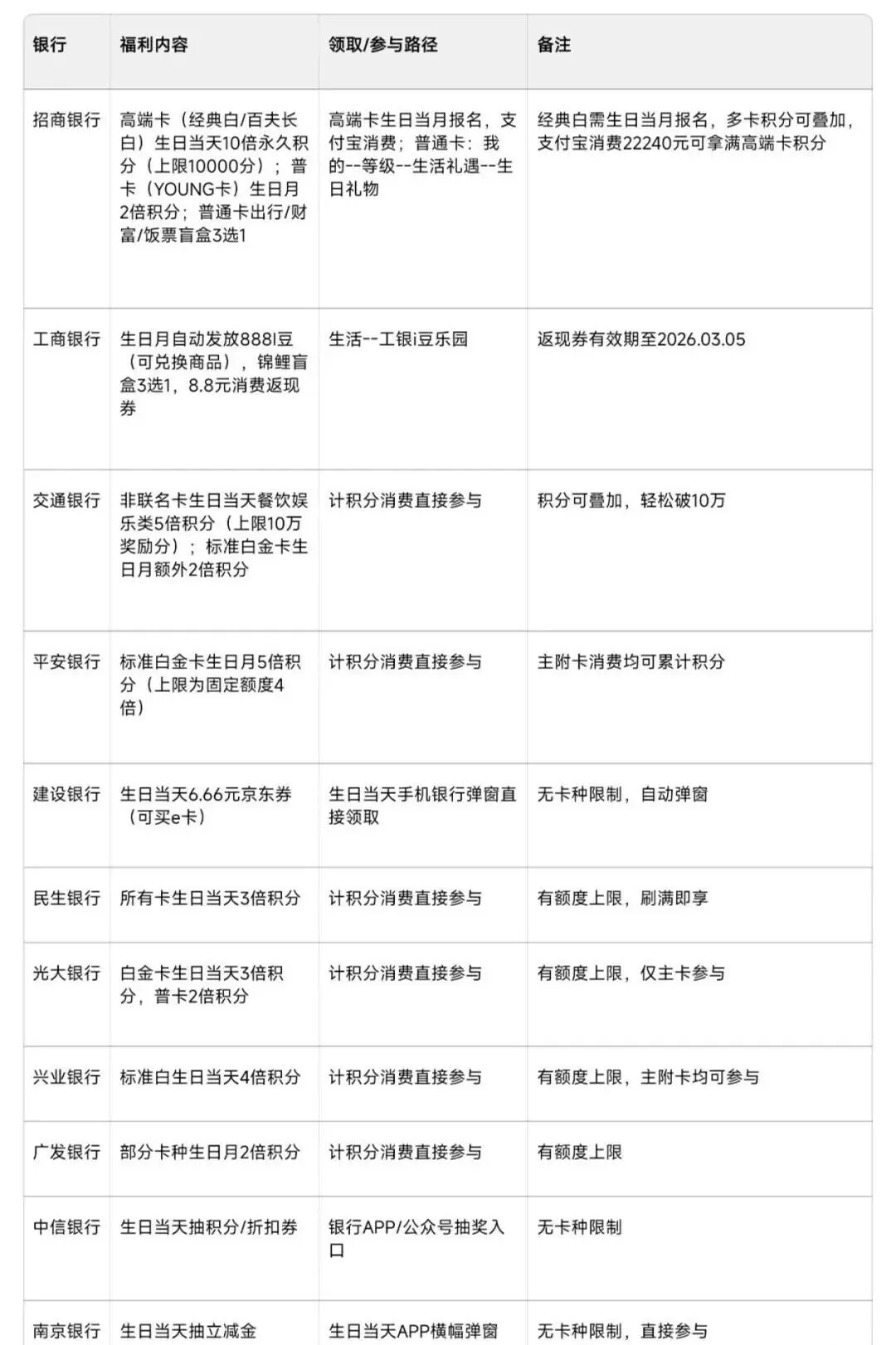 | 银行 | 福利内容 | 领取/参与路径 | 备注 |
|---|---|---|---|
| 招商银行 | 高端卡（经典白/百夫长白）生日当天10倍永久积分（上限10000分）；普卡（YOUNG卡）生日月2倍积分；普通卡出行/财富/饭票盲盒3选1 | 高端卡生日当月报名，支付宝消费；普通卡：我的--等级--生活礼遇--生日礼物 | 经典白需生日当月报名，多卡积分可叠加，支付宝消费22240元可拿满高端卡积分 |
| 工商银行 | 生日月自动发放888i豆（可兑换商品），锦鲤盲盒3选1，8.8元消费返现券 | 生活--工银i豆乐园 | 返现券有效期至2026.03.05 |
| 交通银行 | 非联名卡生日当天餐饮娱乐类5倍积分（上限10万奖励分）；标准白金卡生日月额外2倍积分 | 计积分消费直接参与 | 积分可叠加，轻松破10万 |
| 平安银行 | 标准白金卡生日月5倍积分（上限为固定额度4倍） | 计积分消费直接参与 | 主附卡消费均可累计积分 |
| 建设银行 | 生日当天6.66元京东券（可买e卡） | 生日当天手机银行弹窗直接领取 | 无卡种限制，自动弹窗 |
| 民生银行 | 所有卡生日当天3倍积分 | 计积分消费直接参与 | 有额度上限，刷满即享 |
| 光大银行 | 白金卡生日当天3倍积分，普卡2倍积分 | 计积分消费直接参与 | 有额度上限，仅主卡参与 |
| 兴业银行 | 标准白生日当天4倍积分 | 计积分消费直接参与 | 有额度上限，主附卡均可参与 |
| 广发银行 | 部分卡种生日月2倍积分 | 计积分消费直接参与 | 有额度上限 |
| 中信银行 | 生日当天抽积分/折扣券 | 银行APP/公众号抽奖入口 | 无卡种限制 |
| 南京银行 | 生日当天抽立减金 | 生日当天APP横幅弹窗 | 无卡种限制，直接参与 |